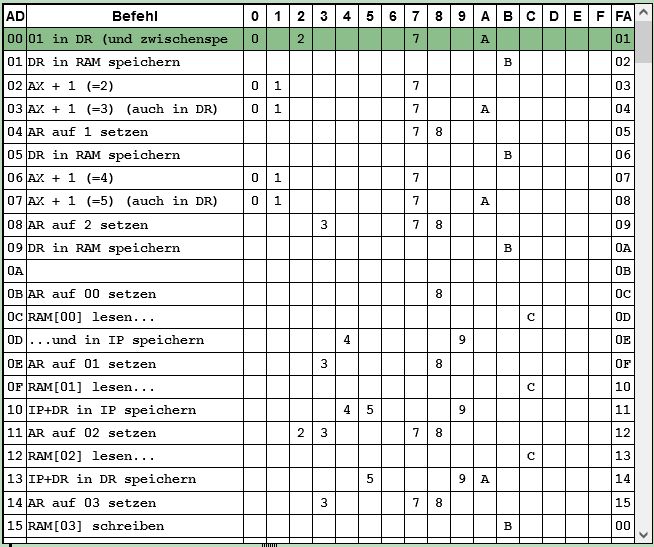 | AD | Befehl | 0 | 1 | 2 | 3 | 4 | 5 | 6 | 7 | 8 | 9 | A | B | C | D | E | F | FA |
|---|---|---|---|---|---|---|---|---|---|---|---|---|---|---|---|---|---|---|
| 00 | 01 in DR (und zwischenspe | 0 | | 2 | | | | | 7 | | | A | | | | | | 01 |
| 01 | DR in RAM speichern | | | | | | | | | | | | B | | | | | 02 |
| 02 | AX + 1 (=2) | 0 | 1 | | | | | | 7 | | | | | | | | | 03 |
| 03 | AX + 1 (=3) (auch in DR) | 0 | 1 | | | | | | 7 | | | A | | | | | | 04 |
| 04 | AR auf 1 setzen | | | | | | | | 7 | 8 | | | | | | | | 05 |
| 05 | DR in RAM speichern | | | | | | | | | | | | B | | | | | 06 |
| 06 | AX + 1 (=4) | 0 | 1 | | | | | | 7 | | | | | | | | | 07 |
| 07 | AX + 1 (=5) (auch in DR) | 0 | 1 | | | | | | 7 | | | A | | | | | | 08 |
| 08 | AR auf 2 setzen | | | | 3 | | | | 7 | 8 | | | | | | | | 09 |
| 09 | DR in RAM speichern | | | | | | | | | | | | B | | | | | 0A |
| 0A | | | | | | | | | | | | | | | | | | 0B |
| 0B | AR auf 00 setzen | | | | | | | | | 8 | | | | | | | | 0C |
| 0C | RAM[00] lesen... | | | | | | | | | | | | | C | | | | 0D |
| 0D | ...und in IP speichern | | | | | 4 | | | | | 9 | | | | | | | 0E |
| 0E | AR auf 01 setzen | | | | 3 | | | | | 8 | | | | | | | | 0F |
| 0F | RAM[01] lesen... | | | | | | | | | | | | | C | | | | 10 |
| 10 | IP+DR in IP speichern | | | | | 4 | 5 | | | | 9 | | | | | | | 11 |
| 11 | AR auf 02 setzen | | | 2 | 3 | | | | 7 | 8 | | | | | | | | 12 |
| 12 | RAM[02] lesen... | | | | | | | | | | | | | C | | | | 13 |
| 13 | IP+DR in DR speichern | | | | | | 5 | | | | 9 | A | | | | | | 14 |
| 14 | AR auf 03 setzen | | | | 3 | | | | 7 | 8 | | | | | | | | 15 |
| 15 | RAM[03] schreiben | | | | | | | | | | | | B | | | | | 00 |